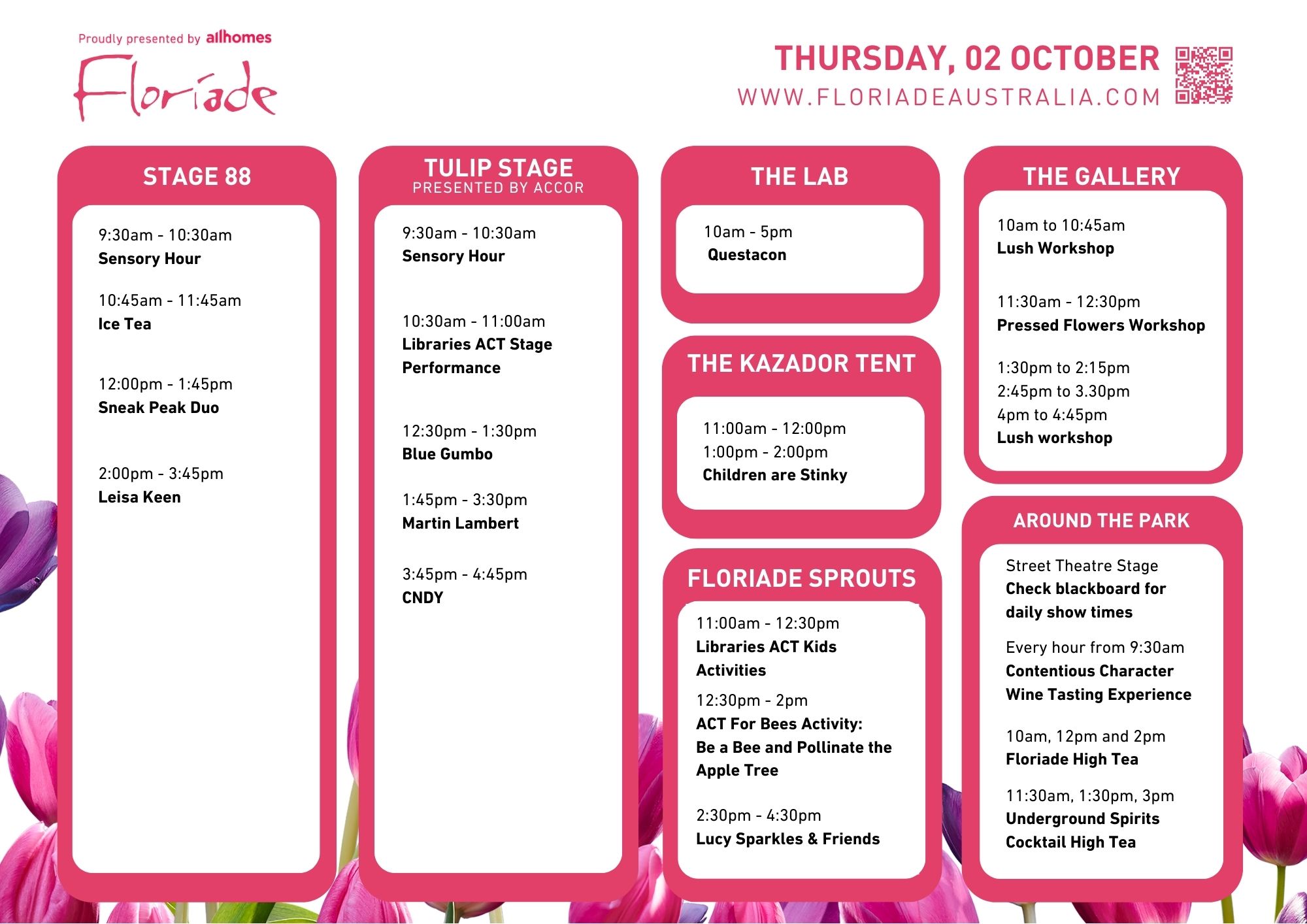 Proudly presented by allhomes

Floriade

THURSDAY, 02 OCTOBER
WWW.FLORIADEAUSTRALIA.COM

STAGE 88

9:30am - 10:30am
Sensory Hour

10:45am - 11:45am
Ice Tea

12:00pm - 1:45pm
Sneak Peak Duo

2:00pm - 3:45pm
Leisa Keen

TULIP STAGE
PRESENTED BY ACCOR

9:30am - 10:30am
Sensory Hour

10:30am - 11:00am
Libraries ACT Stage Performance

12:30pm - 1:30pm
Blue Gumbo

1:45pm - 3:30pm
Martin Lambert

3:45pm - 4:45pm
CNDY

THE LAB

10am - 5pm
Questacon

THE KAZADOR TENT

11:00am - 12:00pm
1:00pm - 2:00pm
Children are Stinky

FLORIADE SPROUTS

11:00am - 12:30pm
Libraries ACT Kids Activities

12:30pm - 2pm
ACT For Bees Activity:
Be a Bee and Pollinate the Apple Tree

2:30pm - 4:30pm
Lucy Sparkles & Friends

THE GALLERY

10am to 10:45am
Lush Workshop

11:30am - 12:30pm
Pressed Flowers Workshop

1:30pm to 2:15pm
2:45pm to 3.30pm
4pm to 4:45pm
Lush workshop

AROUND THE PARK

Street Theatre Stage
Check blackboard for daily show times

Every hour from 9:30am
Contentious Character Wine Tasting Experience

10am, 12pm and 2pm
Floriade High Tea

11:30am, 1:30pm, 3pm
Underground Spirits Cocktail High Tea